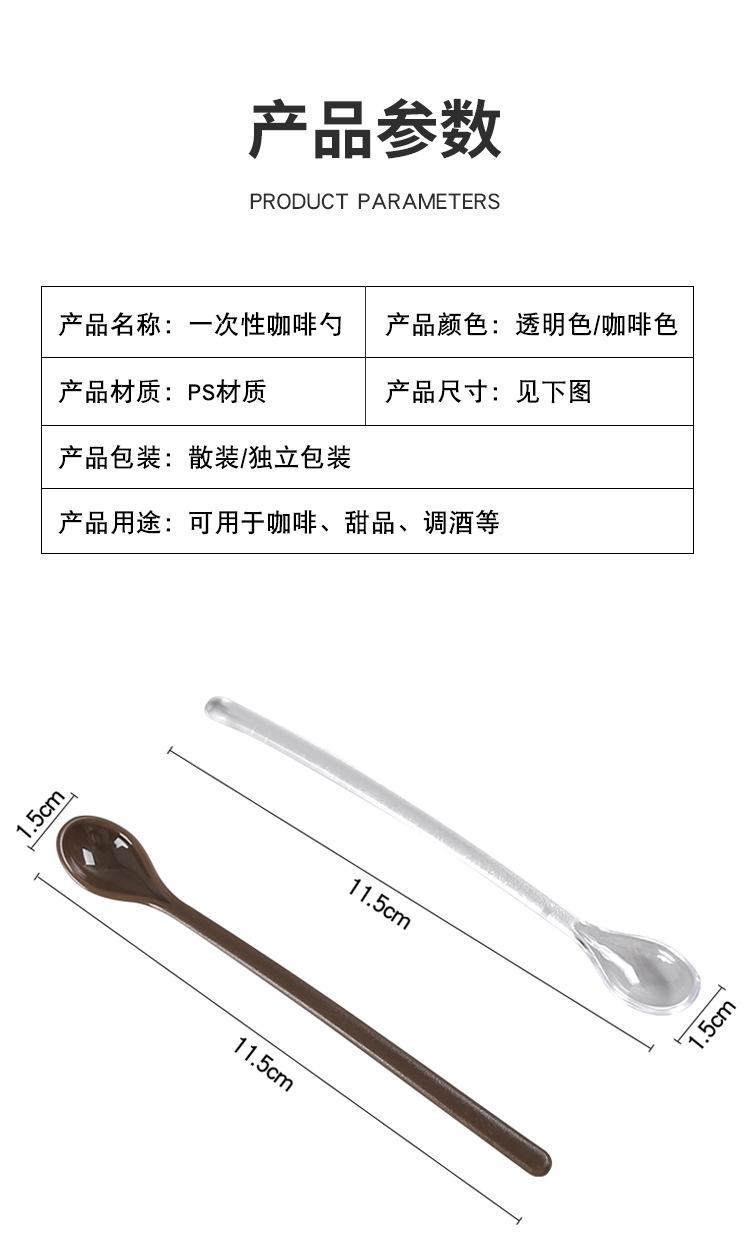 产品参数

PRODUCT PARAMETERS

产品名称：一次性咖啡勺
产品颜色：透明色/咖啡色
产品材质：PS材质
产品尺寸：见下图
产品包装：散装/独立包装
产品用途：可用于咖啡、甜品、调酒等

1.5cm

11.5cm

11.5cm

1.5cm